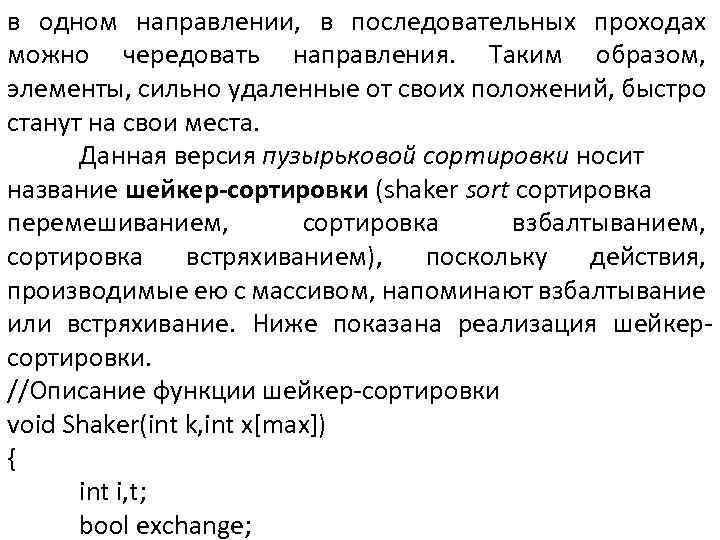 в одном направлении, в последовательных проходах можно чередовать направления. Таким образом, элементы, сильно удаленные от своих положений, быстро станут на свои места.

Данная версия пузырьковой сортировки носит название шейкер-сортировки (shaker sort сортировка перемешиванием, сортировка взбалтыванием, сортировка встряхиванием), поскольку действия, производимые ею с массивом, напоминают взбалтывание или встряхивание. Ниже показана реализация шейкер-сортировки.

//Описание функции шейкер-сортировки
void Shaker(int k,int x[max])
{
int i,t;
bool exchange;